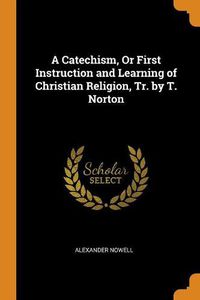 A Catechism, Or First Instruction and Learning of Christian Religion, Tr. by T. Norton

Scholar SELECT

ALEXANDER NOWELL